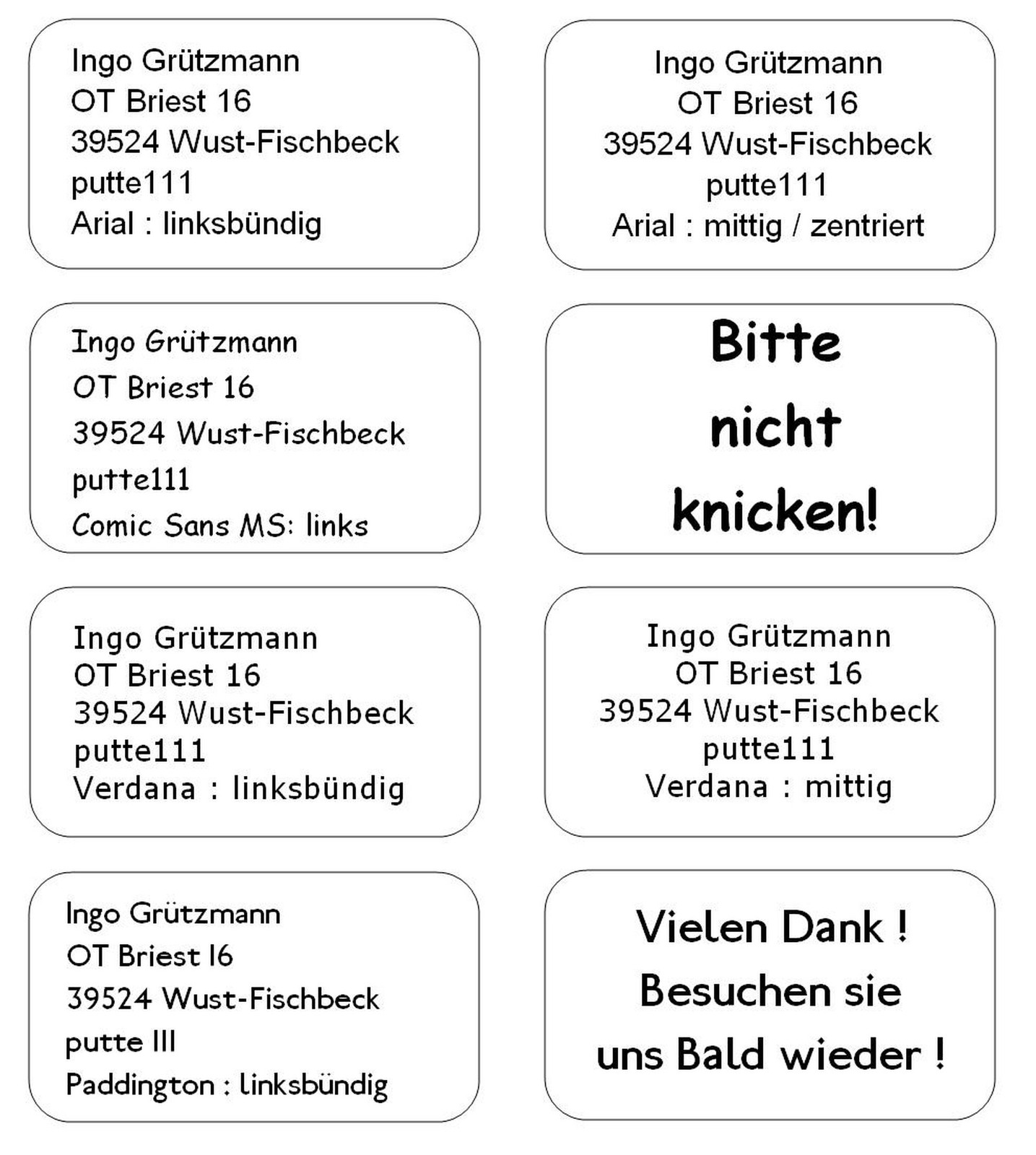 Ingo Grützmann
OT Briest 16
39524 Wust-Fischbeck
putte111
Arial : linksbündig

Ingo Grützmann
OT Briest 16
39524 Wust-Fischbeck
putte111
Arial : mittig / zentriert

Ingo Grützmann
OT Briest 16
39524 Wust-Fischbeck
putte111
Comic Sans MS: links

Bitte
nicht
knicken!

Ingo Grützmann
OT Briest 16
39524 Wust-Fischbeck
putte111
Verdana : linksbündig

Ingo Grützmann
OT Briest 16
39524 Wust-Fischbeck
putte111
Verdana : mittig

Ingo Grützmann
OT Briest 16
39524 Wust-Fischbeck
putte 111
Paddington : linksbündig

Vielen Dank !
Besuchen sie
uns Bald wieder !